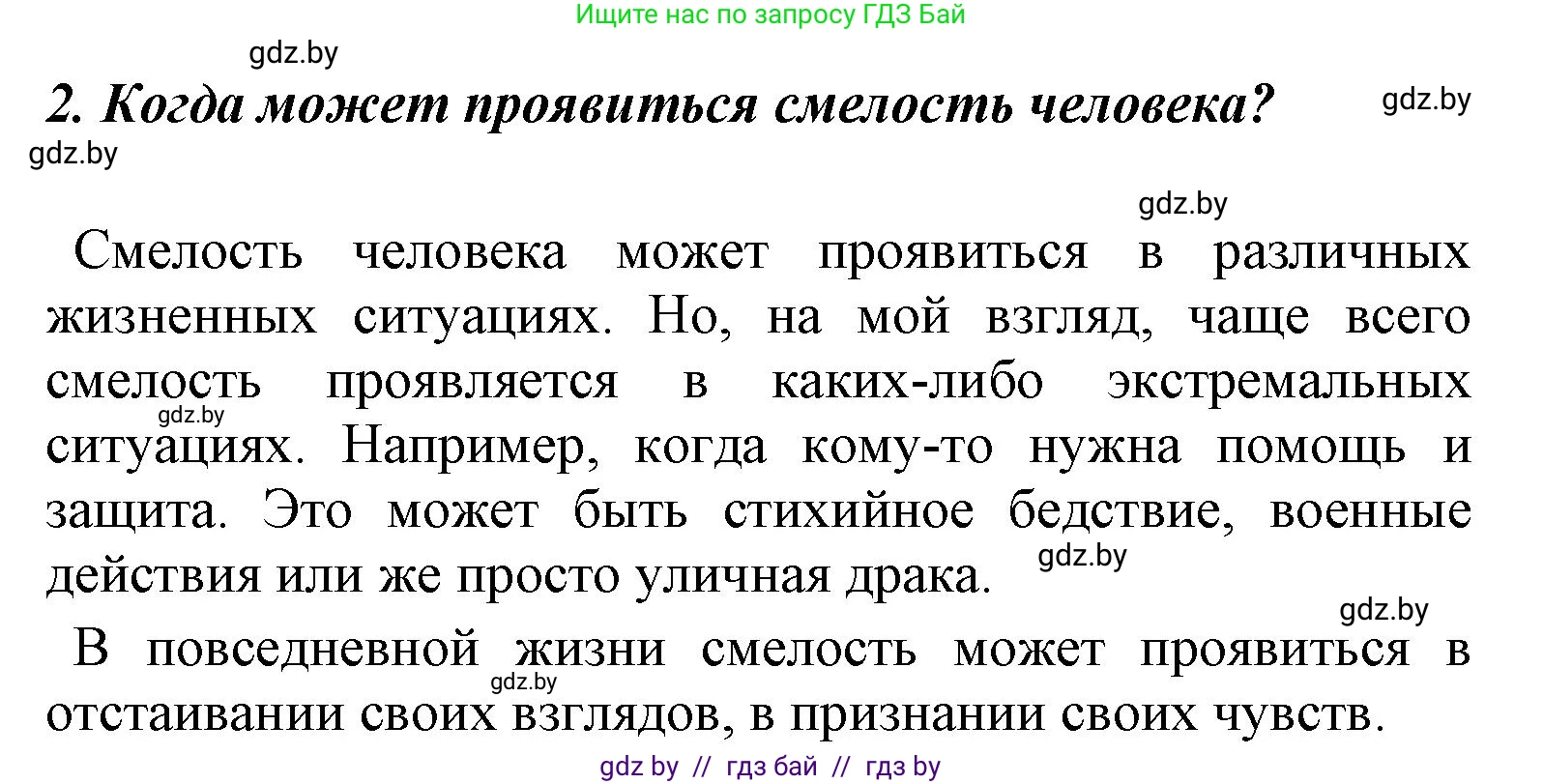 Ищите нас по запросу ГДЗ Бай

gdz.by

2. Когда может проявиться смелость человека?

gdz.by

gdz.by

gdz.by

Смелость человека может проявиться в различных жизненных ситуациях. Но, на мой взгляд, чаще всего смелость проявляется в каких-либо экстремальных ситуациях. Например, когда кому-то нужна помощь и защита. Это может быть стихийное бедствие, военные действия или же просто уличная драка.

gdz.by

gdz.by

gdz.by

В повседневной жизни смелость может проявиться в отстаивании своих взглядов, в признании своих чувств.

gdz.by

gdz by // гдз бай // гдз by